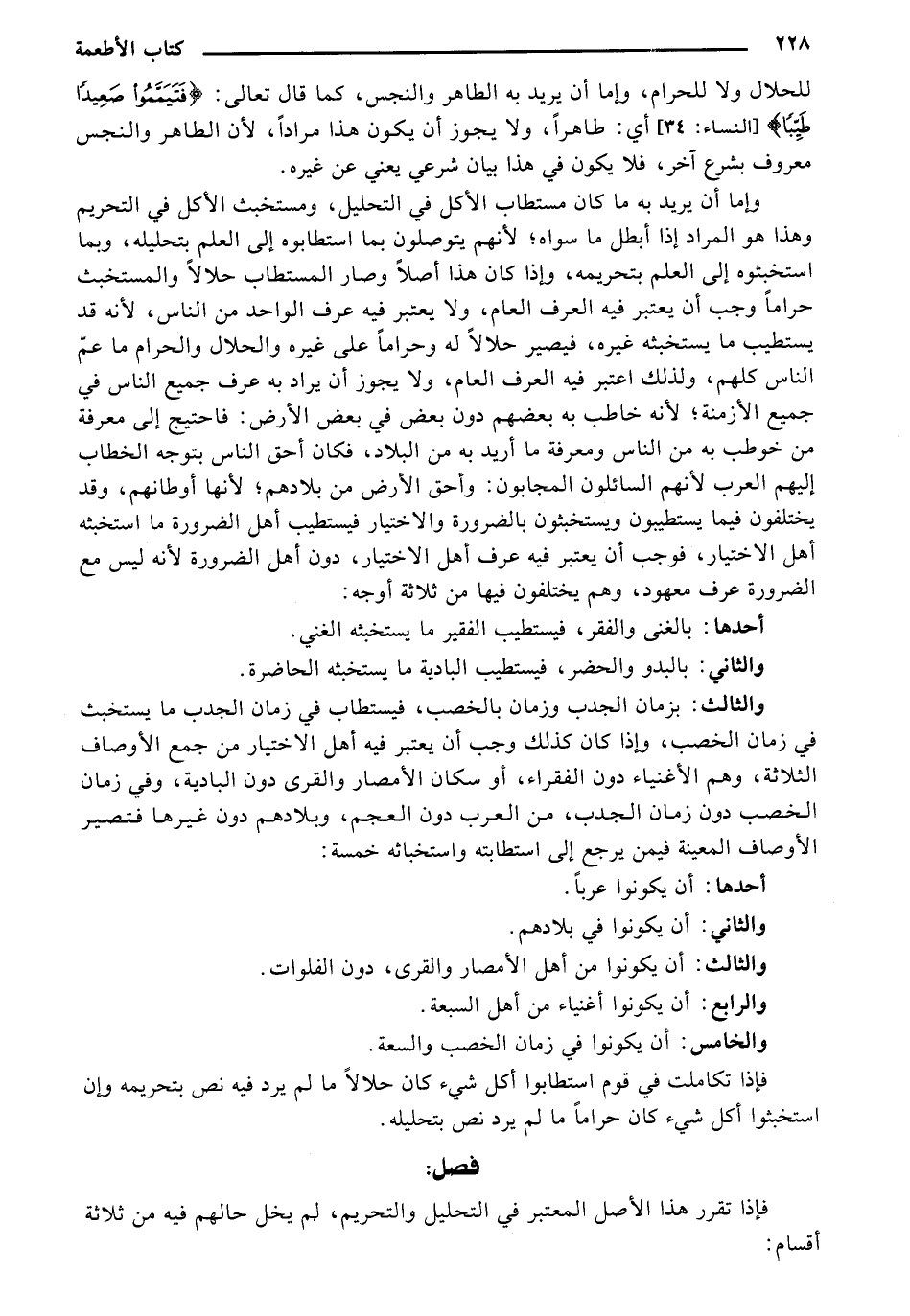 ٢٢٨ كتاب الأطعمة

للحلال ولا للحرام، وإما أن يريد به الطاهر والنجس، كما قال تعالى: ﴿فَتَيَمَّمُوا صَعِيدًا طَيِّبًا﴾ [النساء: ٣٤] أي: طاهراً، ولا يجوز أن يكون هذا مراداً، لأن الطاهر والنجس معروف بشرع آخر، فلا يكون في هذا بيان شرعي يعني عن غيره.

وإما أن يريد به ما كان مستطاب الأكل في التحليل، ومستخبث الأكل في التحريم وهذا هو المراد إذا أبطل ما سواه؛ لأنهم يتوصلون بما استطابوه إلى العلم بتحليله، وبما استخبثوه إلى العلم بتحريمه، وإذا كان هذا أصلاً وصار المستطاب حلالاً والمستخبث حراماً وجب أن يعتبر فيه العرف العام، ولا يعتبر فيه عرف الواحد من الناس، لأنه قد يستطيب ما يستخبثه غيره، فيصير حلالاً له وحراماً على غيره والحلال والحرام ما عمّ الناس كلهم، ولذلك اعتبر فيه العرف العام، ولا يجوز أن يراد به عرف جميع الناس في جميع الأزمنة؛ لأنه خاطب به بعضهم دون بعض في بعض الأرض: فاحتيج إلى معرفة من خوطب به من الناس ومعرفة ما أريد به من البلاد، فكان أحق الناس بتوجه الخطاب إليهم العرب لأنهم السائلون المجابون: وأحق الأرض من بلادهم؛ لأنها أوطانهم، وقد يختلفون فيما يستطيبون ويستخبثون بالضرورة والاختيار فيستطيب أهل الضرورة ما استخبثه أهل الاختيار، فوجب أن يعتبر فيه عرف أهل الاختيار، دون أهل الضرورة لأنه ليس مع الضرورة عرف معهود، وهم يختلفون فيها من ثلاثة أوجه:

أحدها: بالغنى والفقر، فيستطيب الفقير ما يستخبثه الغني.

والثاني: بالبدو والحضر، فيستطيب البادية ما يستخبثه الحاضرة.

والثالث: بزمان الجدب وزمان بالخصب، فيستطاب في زمان الجدب ما يستخبث في زمان الخصب، وإذا كان كذلك وجب أن يعتبر فيه أهل الاختيار من جمع الأوصاف الثلاثة، وهم الأغنياء دون الفقراء، أو سكان الأمصار والقرى دون البادية، وفي زمان الخصب دون زمان الجدب، من العرب دون العجم، وبلادهم دون غيرها فتصير الأوصاف المعينة فيمن يرجع إلى استطابته واستخباثه خمسة:

أحدها: أن يكونوا عرباً.

والثاني: أن يكونوا في بلادهم.

والثالث: أن يكونوا من أهل الأمصار والقرى، دون الفلوات.

والرابع: أن يكونوا أغنياء من أهل السبعة.

والخامس: أن يكونوا في زمان الخصب والسعة.

فإذا تكاملت في قوم استطابوا أكل شيء كان حلالاً ما لم يرد فيه نص بتحريمه وإن استخبثوا أكل شيء كان حراماً ما لم يرد نص بتحليله.

فصل:

فإذا تقرر هذا الأصل المعتبر في التحليل والتحريم، لم يخل حالهم فيه من ثلاثة أقسام: